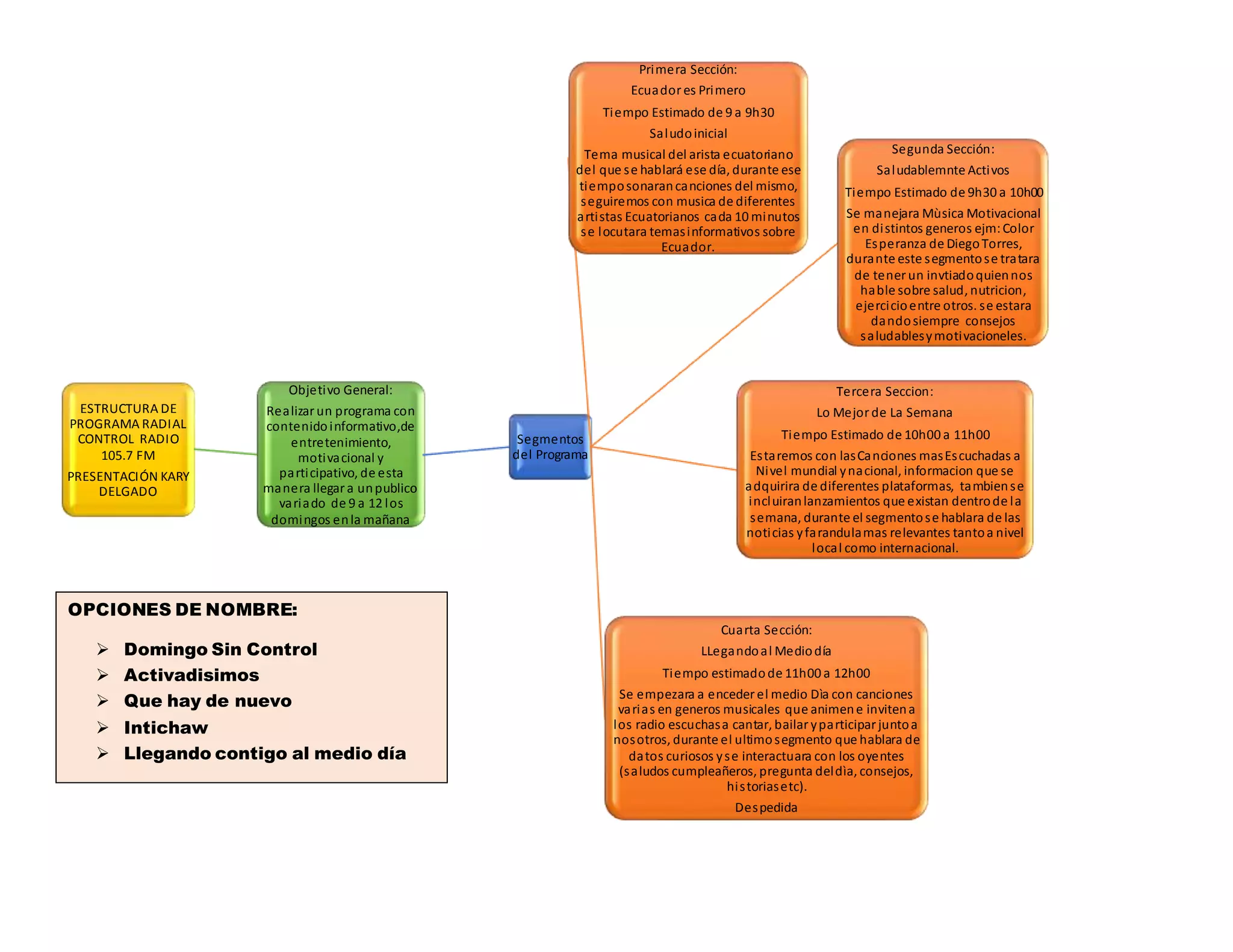 ESTRUCTURA DE PROGRAMA RADIAL CONTROL RADIO 105.7 FM

PRESENTACIÓN KARY DELGADO

Objetivo General:

Realizar un programa con contenido informativo,de entretenimiento, motivacional y participativo, de esta manera llegar a un publico variado de 9 a 12 los domingos en la mañana

Segmentos del Programa

Primera Sección:

Ecuador es Primero

Tiempo Estimado de 9 a 9h30

Saludo inicial

Tema musical del arista ecuatoriano del que se hablará ese día, durante ese tiempo sonaran canciones del mismo, seguiremos con musica de diferentes artistas Ecuatorianos cada 10 minutos se locutara temas informativos sobre Ecuador.

Segunda Sección:

Saludablemnte Activos

Tiempo Estimado de 9h30 a 10h00

Se manejara Mùsica Motivacional en distintos generos ejm: Color Esperanza de Diego Torres, durante este segmento se tratara de tener un invtiado quien nos hable sobre salud, nutricion, ejercicio entre otros. se estara dando siempre consejos saludables y motivacioneles.

Tercera Seccion:

Lo Mejor de La Semana

Tiempo Estimado de 10h00 a 11h00

Estaremos con las Canciones mas Escuchadas a Nivel mundial y nacional, informacion que se adquirira de diferentes plataformas, tambien se incluiran lanzamientos que existan dentro de la semana, durante el segmento se hablara de las noticias y farandula mas relevantes tanto a nivel local como internacional.

Cuarta Sección:

LLegando al Medio día

Tiempo estimado de 11h00 a 12h00

Se empezara a enceder el medio Dìa con canciones varias en generos musicales que animen e inviten a los radio escuchas a cantar, bailar y participar junto a nosotros, durante el ultimo segmento que hablara de datos curiosos y se interactuara con los oyentes (saludos cumpleañeros, pregunta del dìa, consejos, historias etc).

Despedida

OPCIONES DE NOMBRE:

➢ Domingo Sin Control
➢ Activadisimos
➢ Que hay de nuevo
➢ Intichaw
➢ Llegando contigo al medio día